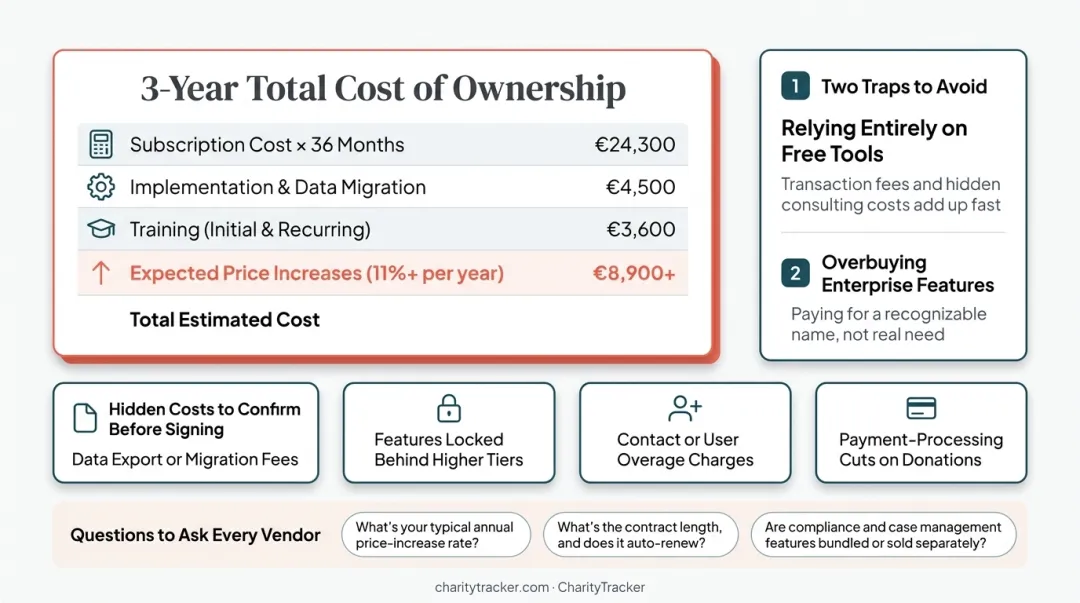 3-Year Total Cost of Ownership

| | |
|---|---|
| Subscription Cost × 36 Months | €24,300 |
| Implementation & Data Migration | €4,500 |
| Training (Initial & Recurring) | €3,600 |
| Expected Price Increases (11%+ per year) | €8,900+ |
| Total Estimated Cost | |

1 Two Traps to Avoid

Relying Entirely on Free Tools

Transaction fees and hidden consulting costs add up fast

2 Overbuying Enterprise Features

Paying for a recognizable name, not real need

Hidden Costs to Confirm Before Signing

Data Export or Migration Fees

Features Locked Behind Higher Tiers

Contact or User Overage Charges

Payment-Processing Cuts on Donations

Questions to Ask Every Vendor

What's your typical annual price-increase rate?

What's the contract length, and does it auto-renew?

Are compliance and case management features bundled or sold separately?

charitytracker.com · CharityTracker